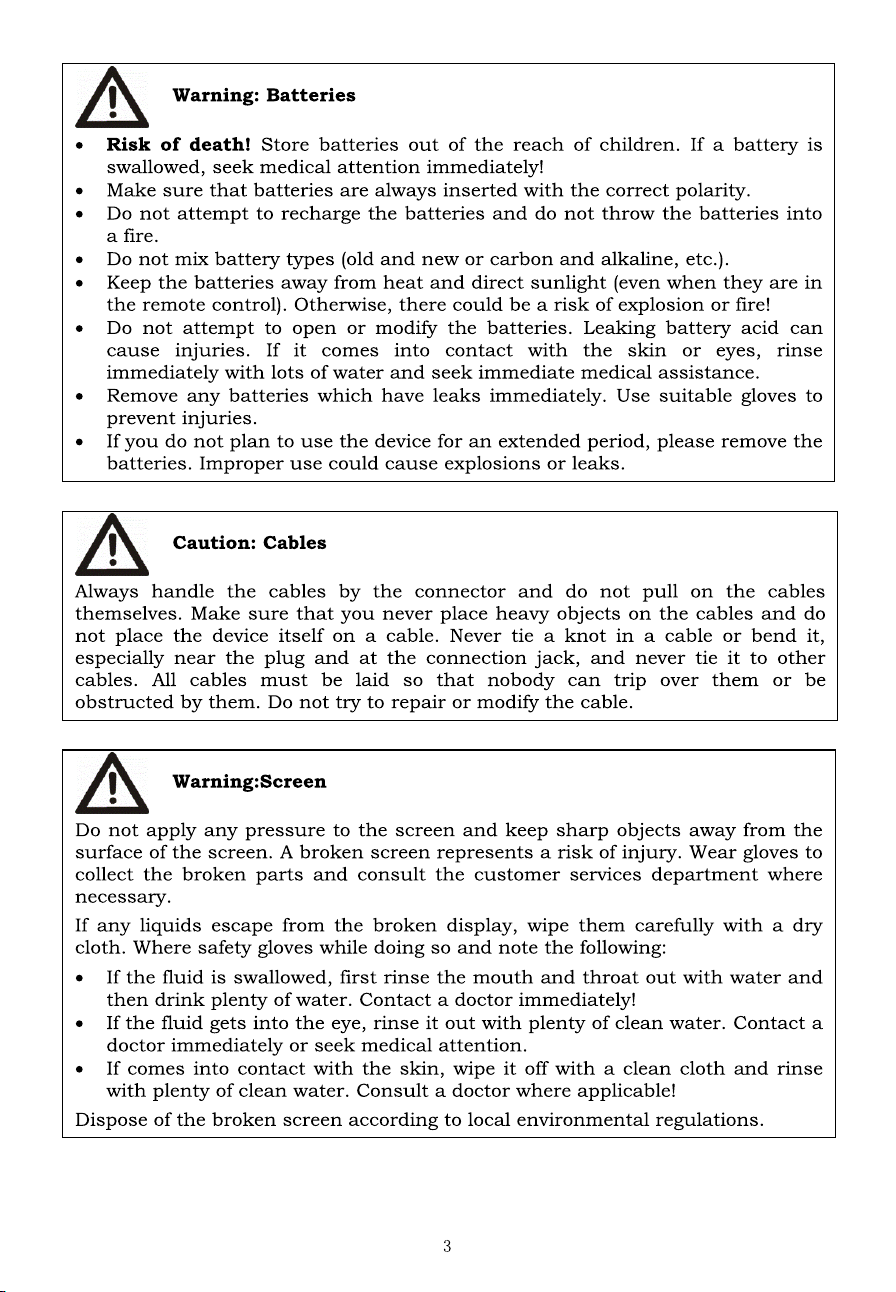 Warning: Batteries

• Risk of death! Store batteries out of the reach of children. If a battery is swallowed, seek medical attention immediately!
• Make sure that batteries are always inserted with the correct polarity.
• Do not attempt to recharge the batteries and do not throw the batteries into a fire.
• Do not mix battery types (old and new or carbon and alkaline, etc.).
• Keep the batteries away from heat and direct sunlight (even when they are in the remote control). Otherwise, there could be a risk of explosion or fire!
• Do not attempt to open or modify the batteries. Leaking battery acid can cause injuries. If it comes into contact with the skin or eyes, rinse immediately with lots of water and seek immediate medical assistance.
• Remove any batteries which have leaks immediately. Use suitable gloves to prevent injuries.
• If you do not plan to use the device for an extended period, please remove the batteries. Improper use could cause explosions or leaks.

Caution: Cables

Always handle the cables by the connector and do not pull on the cables themselves. Make sure that you never place heavy objects on the cables and do not place the device itself on a cable. Never tie a knot in a cable or bend it, especially near the plug and at the connection jack, and never tie it to other cables. All cables must be laid so that nobody can trip over them or be obstructed by them. Do not try to repair or modify the cable.

Warning:Screen

Do not apply any pressure to the screen and keep sharp objects away from the surface of the screen. A broken screen represents a risk of injury. Wear gloves to collect the broken parts and consult the customer services department where necessary.

If any liquids escape from the broken display, wipe them carefully with a dry cloth. Where safety gloves while doing so and note the following:

• If the fluid is swallowed, first rinse the mouth and throat out with water and then drink plenty of water. Contact a doctor immediately!
• If the fluid gets into the eye, rinse it out with plenty of clean water. Contact a doctor immediately or seek medical attention.
• If comes into contact with the skin, wipe it off with a clean cloth and rinse with plenty of clean water. Consult a doctor where applicable!

Dispose of the broken screen according to local environmental regulations.

3